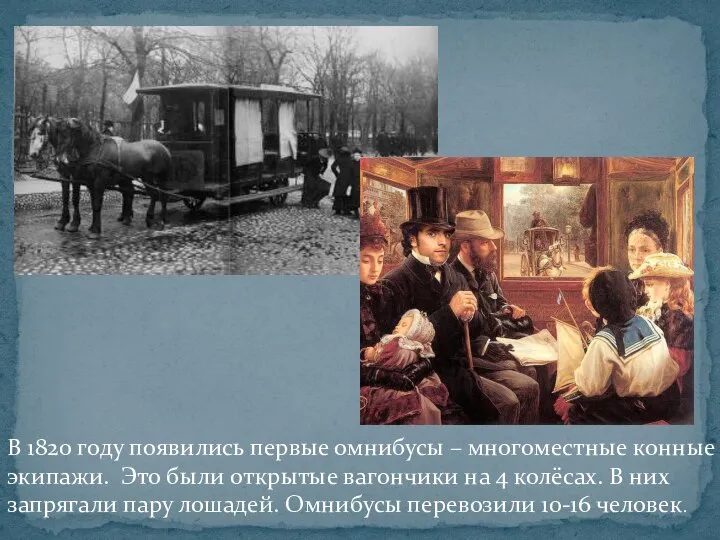 В 1820 году появились первые омнибусы – многоместные конные экипажи. Это были открытые вагончики на 4 колёсах. В них запрягали пару лошадей. Омнибусы перевозили 10-16 человек.